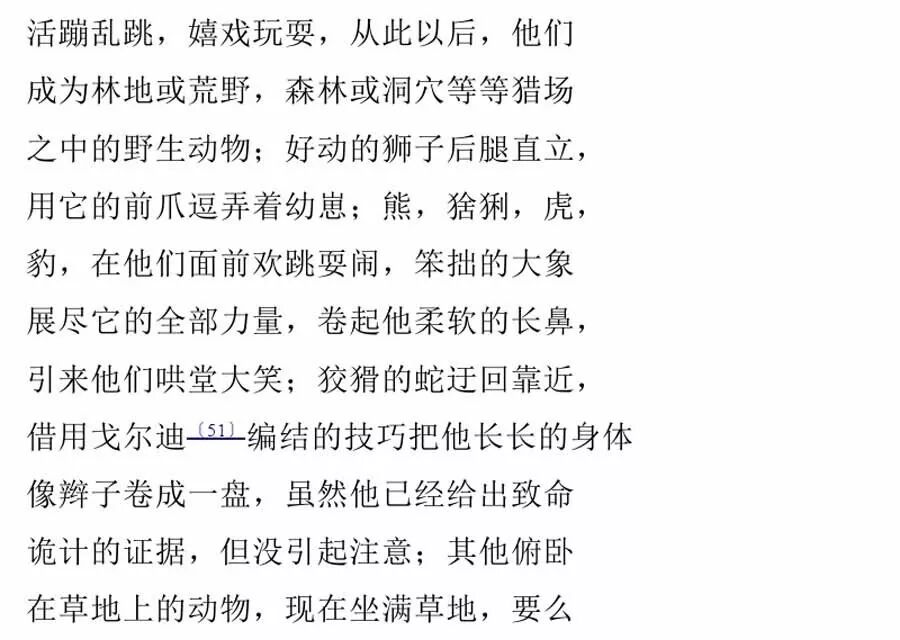 活蹦乱跳，嬉戏玩耍，从此以后，他们

成为林地或荒野，森林或洞穴等等猎场

之中的野生动物；好动的狮子后腿直立，

用它的前爪逗弄着幼崽；熊，猞猁，虎，

豹，在他们面前欢跳耍闹，笨拙的大象

展尽它的全部力量，卷起他柔软的长鼻，

引来他们哄堂大笑；狡猾的蛇迂回靠近，

借用戈尔迪$^{(51)}$编结的技巧把他长长的身体

像辫子卷成一盘，虽然他已经给出致命

诡计的证据，但没引起注意；其他俯卧

在草地上的动物，现在坐满草地，要么